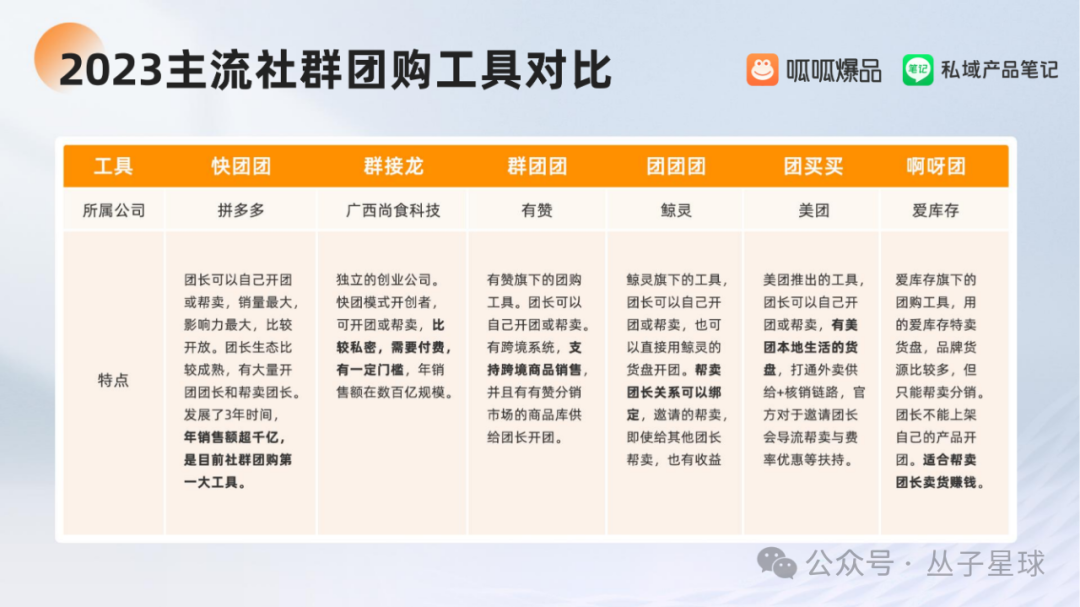 2023主流社群团购工具对比

呱呱爆品　笔记 私域产品笔记

| 工具 | 快团团 | 群接龙 | 群团团 | 团团团 | 团买买 | 啊呀团 |
|---|---|---|---|---|---|---|
| 所属公司 | 拼多多 | 广西尚食科技 | 有赞 | 鲸灵 | 美团 | 爱库存 |
| 特点 | 团长可以自己开团或帮卖，销量最大，影响力最大，比较开放。团长生态比较成熟，有大量开团团长和帮卖团长。发展了3年时间，年销售额超千亿，是目前社群团购第一大工具。 | 独立的创业公司。快团模式开创者，可开团或帮卖，比较私密，需要付费，有一定门槛，年销售额在数百亿规模。 | 有赞旗下的团购工具。团长可以自己开团或帮卖。有跨境系统，支持跨境商品销售，并且有有赞分销市场的商品库供给团长开团。 | 鲸灵旗下的工具，团长可以自己开团或帮卖，也可以直接用鲸灵的货盘开团。帮卖团长关系可以绑定，邀请的帮卖，即使给其他团长帮卖，也有收益 | 美团推出的工具，团长可以自己开团或帮卖，有美团本地生活的货盘，打通外卖供给+核销链路，官方对于邀请团长会导流帮卖与费率优惠等扶持。 | 爱库存旗下的团购工具，用的爱库存特卖货盘，品牌货源比较多，但只能帮卖分销。团长不能上架自己的产品开团。适合帮卖团长卖货赚钱。 |

公众号 · 丛子星球